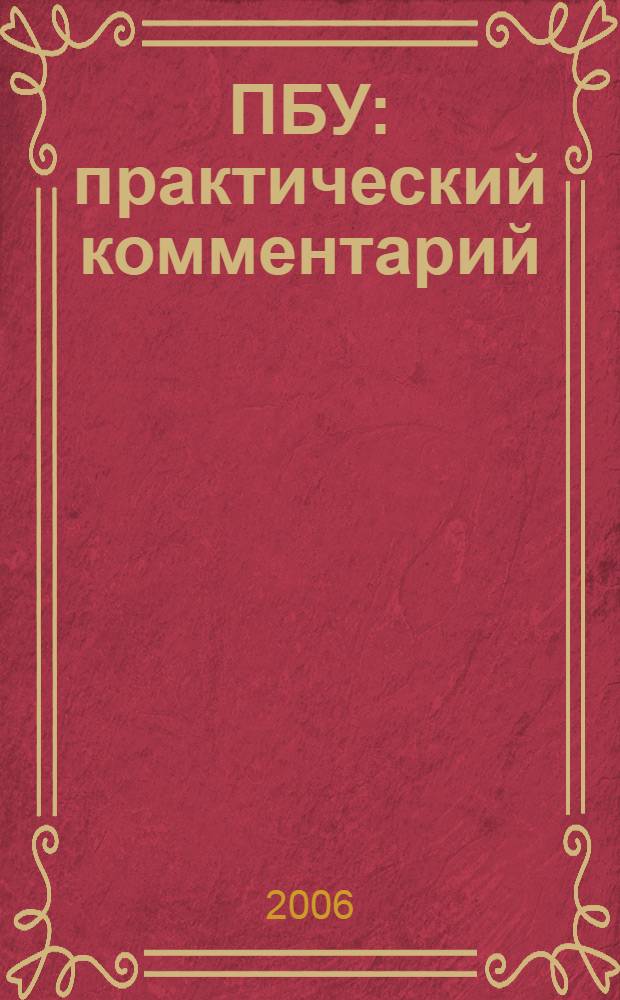 ПБУ: практический комментарий

2006